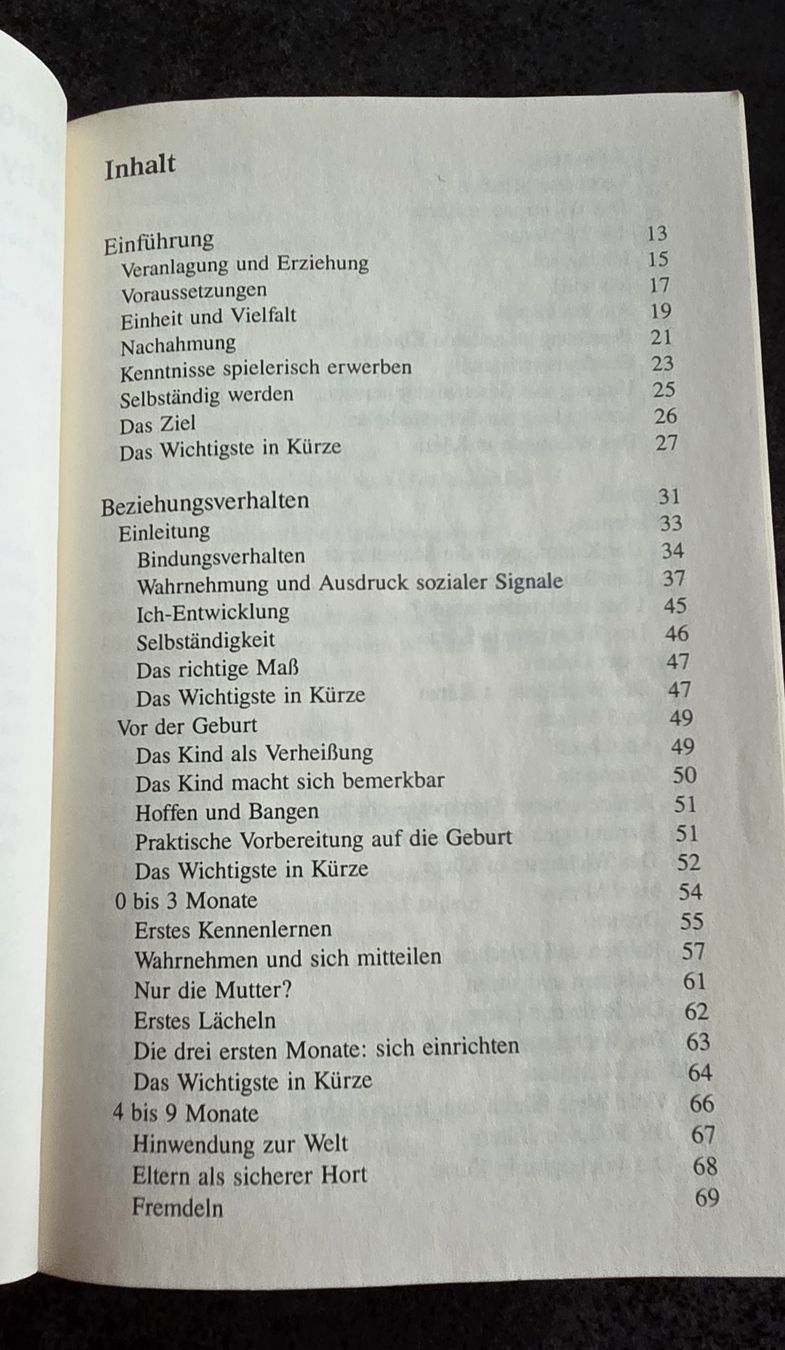 Inhalt

Einführung 13
Veranlagung und Erziehung 15
Voraussetzungen 17
Einheit und Vielfalt 19
Nachahmung 21
Kenntnisse spielerisch erwerben 23
Selbständig werden 25
Das Ziel 26
Das Wichtigste in Kürze 27

Beziehungsverhalten 31
Einleitung 33
Bindungsverhalten 34
Wahrnehmung und Ausdruck sozialer Signale 37
Ich-Entwicklung 45
Selbständigkeit 46
Das richtige Maß 47
Das Wichtigste in Kürze 47
Vor der Geburt 49
Das Kind als Verheißung 49
Das Kind macht sich bemerkbar 50
Hoffen und Bangen 51
Praktische Vorbereitung auf die Geburt 51
Das Wichtigste in Kürze 52
0 bis 3 Monate 54
Erstes Kennenlernen 55
Wahrnehmen und sich mitteilen 57
Nur die Mutter? 61
Erstes Lächeln 62
Die drei ersten Monate: sich einrichten 63
Das Wichtigste in Kürze 64
4 bis 9 Monate 66
Hinwendung zur Welt 67
Eltern als sicherer Hort 68
Fremdeln 69